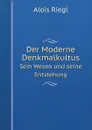 Alois Riegl

Der Moderne Denkmalkultus

Sein Wesen und seine Entstehung